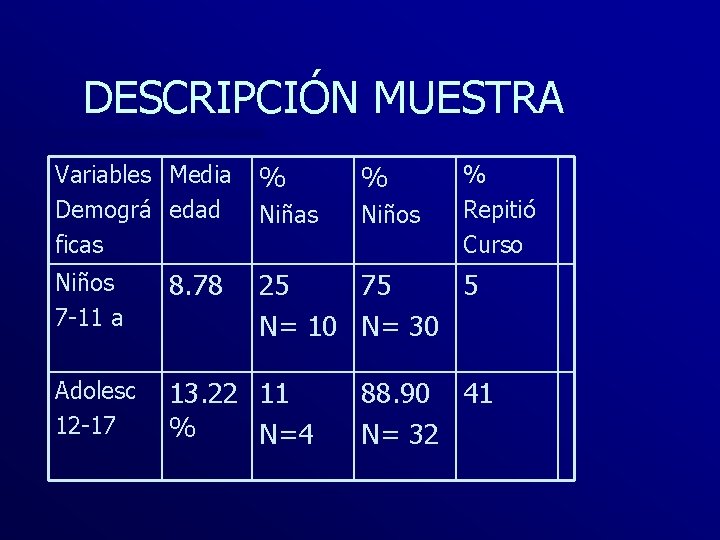 DESCRIPCIÓN MUESTRA

| Variables Demográficas | Media edad | % Niñas | % Niños | % Repitió Curso | |
|---|---|---|---|---|---|
| Niños 7-11 a | 8.78 | 25 N= 10 | 75 N= 30 | 5 | |
| Adolesc 12-17 | 13.22 % | 11 N=4 | 88.90 N= 32 | 41 | |